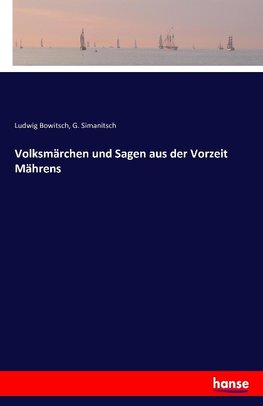 Ludwig Bowitsch, G. Simanitsch

Volksmärchen und Sagen aus der Vorzeit Mährens

hanse